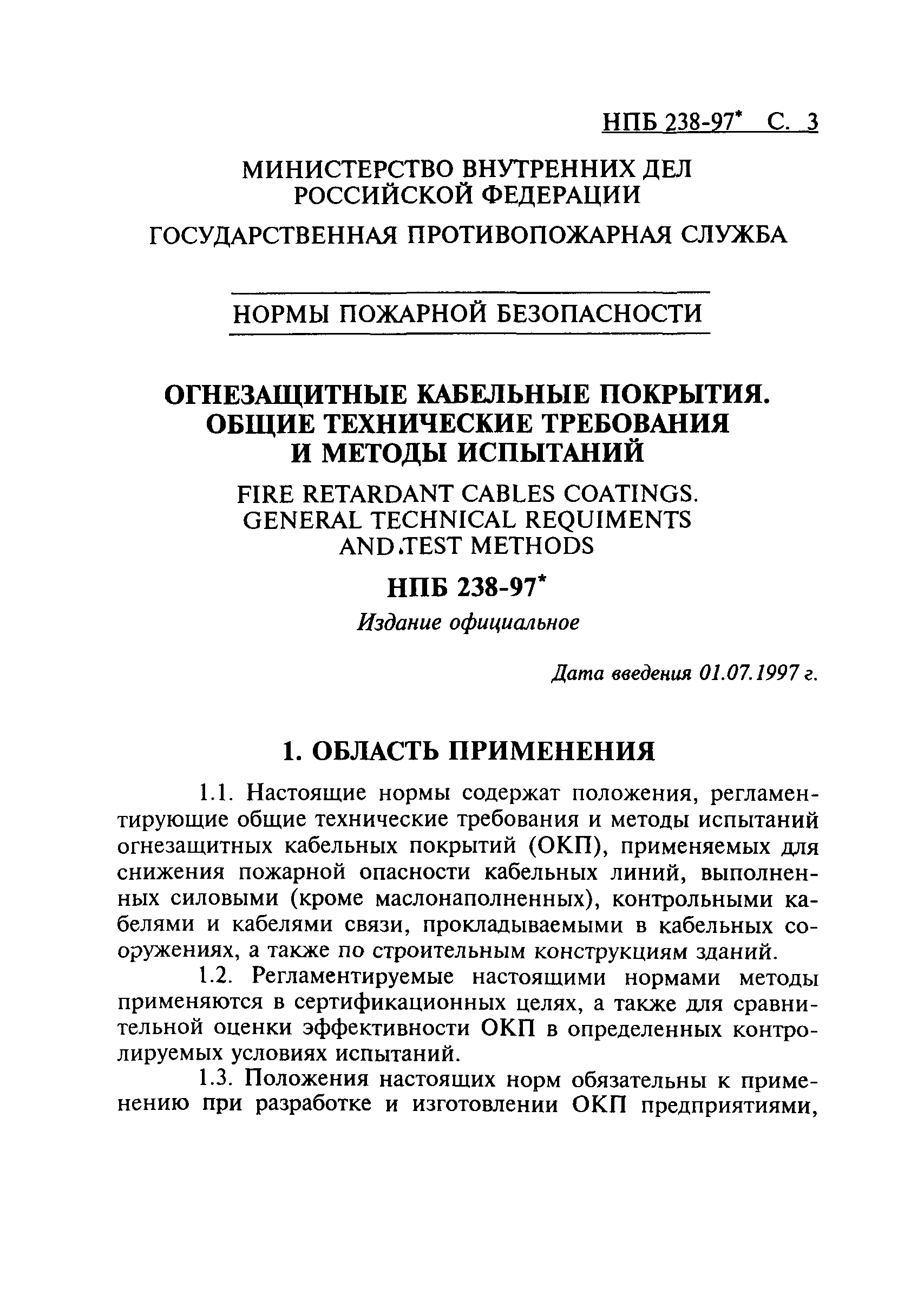 НПБ 238-97* С. 3

МИНИСТЕРСТВО ВНУТРЕННИХ ДЕЛ РОССИЙСКОЙ ФЕДЕРАЦИИ

ГОСУДАРСТВЕННАЯ ПРОТИВОПОЖАРНАЯ СЛУЖБА

НОРМЫ ПОЖАРНОЙ БЕЗОПАСНОСТИ

ОГНЕЗАЩИТНЫЕ КАБЕЛЬНЫЕ ПОКРЫТИЯ. ОБЩИЕ ТЕХНИЧЕСКИЕ ТРЕБОВАНИЯ И МЕТОДЫ ИСПЫТАНИЙ

FIRE RETARDANT CABLES COATINGS. GENERAL TECHNICAL REQUIMENTS AND TEST METHODS

НПБ 238-97*

Издание официальное

Дата введения 01.07.1997 г.

1. ОБЛАСТЬ ПРИМЕНЕНИЯ

1.1. Настоящие нормы содержат положения, регламентирующие общие технические требования и методы испытаний огнезащитных кабельных покрытий (ОКП), применяемых для снижения пожарной опасности кабельных линий, выполненных силовыми (кроме маслонаполненных), контрольными кабелями и кабелями связи, прокладываемыми в кабельных сооружениях, а также по строительным конструкциям зданий.

1.2. Регламентируемые настоящими нормами методы применяются в сертификационных целях, а также для сравнительной оценки эффективности ОКП в определенных контролируемых условиях испытаний.

1.3. Положения настоящих норм обязательны к применению при разработке и изготовлении ОКП предприятиями,